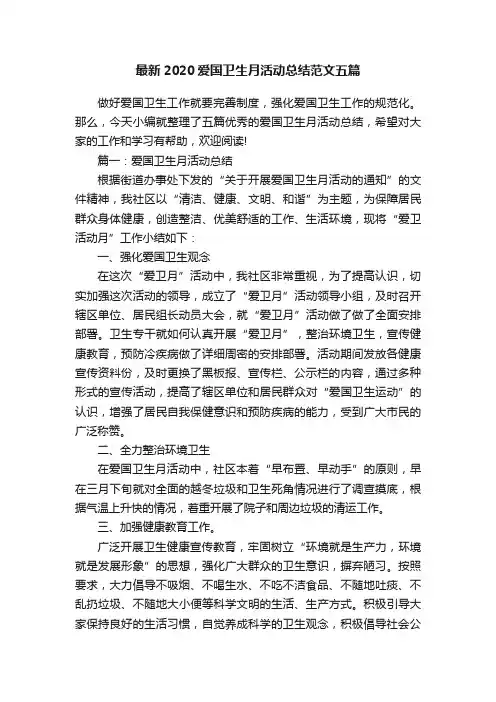 最新 2020 爱国卫生月活动总结范文五篇

做好爱国卫生工作就要完善制度，强化爱国卫生工作的规范化。那么，今天小编就整理了五篇优秀的爱国卫生月活动总结，希望对大家的工作和学习有帮助，欢迎阅读!

篇一：爱国卫生月活动总结

根据街道办事处下发的“关于开展爱国卫生月活动的通知”的文件精神，我社区以“清洁、健康、文明、和谐”为主题，为保障居民群众身体健康，创造整洁、优美舒适的工作、生活环境，现将“爱卫活动月”工作小结如下：

一、强化爱国卫生观念

在这次“爱卫月”活动中，我社区非常重视，为了提高认识，切实加强这次活动的领导，成立了“爱卫月”活动领导小组，及时召开辖区单位、居民组长动员大会，就“爱卫月”活动做了做了全面安排部署。卫生专干就如何认真开展“爱卫月”，整治环境卫生，宣传健康教育，预防冷疾病做了详细周密的安排部署。活动期间发放各健康宣传资料份，及时更换了黑板报、宣传栏、公示栏的内容，通过多种形式的宣传活动，提高了辖区单位和居民群众对“爱国卫生运动”的认识，增强了居民自我保健意识和预防疾病的能力，受到广大市民的广泛称赞。

二、全力整治环境卫生

在爱国卫生月活动中，社区本着“早布置、早动手”的原则，早在三月下旬就对全面的越冬垃圾和卫生死角情况进行了调查摸底，根据气温上升快的情况，着重开展了院子和周边垃圾的清运工作。

三、加强健康教育工作。

广泛开展卫生健康宣传教育，牢固树立“环境就是生产力，环境就是发展形象”的思想，强化广大群众的卫生意识，摒弃陋习。按照要求，大力倡导不吸烟、不喝生水、不吃不洁食品、不随地吐痰、不乱扔垃圾、不随地大小便等科学文明的生活、生产方式。积极引导大家保持良好的生活习惯，自觉养成科学的卫生观念，积极倡导社会公